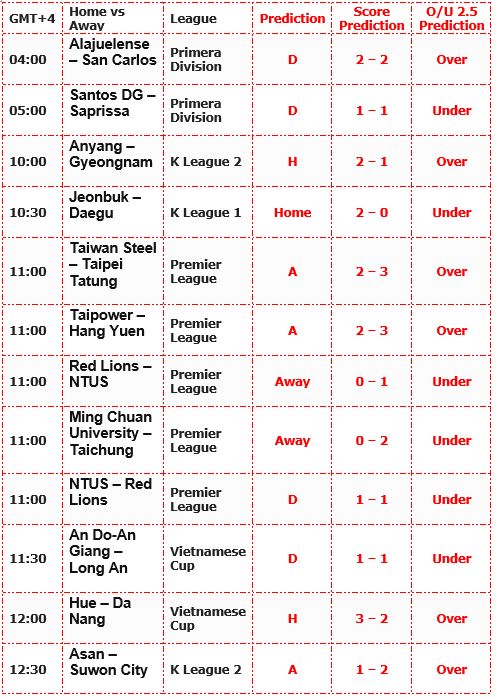 | GMT+4 | Home vs Away | League | Prediction | Score Prediction | O/U 2.5 Prediction |
|---|---|---|---|---|---|
| 04:00 | Alajuelense – San Carlos | Primera Division | D | 2 – 2 | Over |
| 05:00 | Santos DG – Saprissa | Primera Division | D | 1 – 1 | Under |
| 10:00 | Anyang – Gyeongnam | K League 2 | H | 2 – 1 | Over |
| 10:30 | Jeonbuk – Daegu | K League 1 | Home | 2 – 0 | Under |
| 11:00 | Taiwan Steel – Taipei Tatung | Premier League | A | 2 – 3 | Over |
| 11:00 | Taipower – Hang Yuen | Premier League | A | 2 – 3 | Over |
| 11:00 | Red Lions – NTUS | Premier League | Away | 0 – 1 | Under |
| 11:00 | Ming Chuan University – Taichung | Premier League | Away | 0 – 2 | Under |
| 11:00 | NTUS – Red Lions | Premier League | D | 1 – 1 | Under |
| 11:30 | An Do-An Giang – Long An | Vietnamese Cup | D | 1 – 1 | Under |
| 12:00 | Hue – Da Nang | Vietnamese Cup | H | 3 – 2 | Over |
| 12:30 | Asan – Suwon City | K League 2 | A | 1 – 2 | Over |